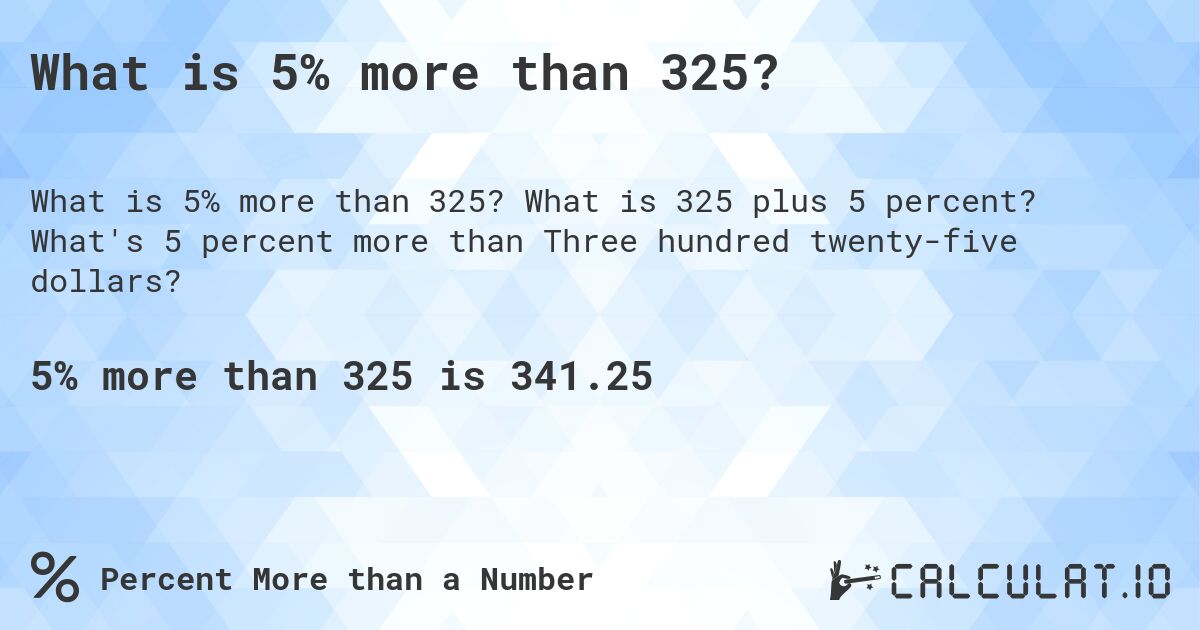 What is 5% more than 325?

What is 5% more than 325? What is 325 plus 5 percent? What's 5 percent more than Three hundred twenty-five dollars?

5% more than 325 is 341.25

% Percent More than a Number

CALCULAT.IO